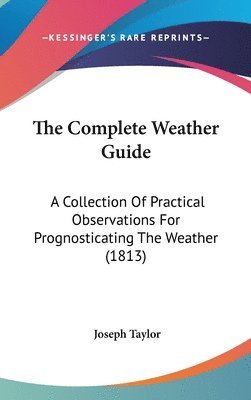 —KESSINGER'S RARE REPRINTS—

The Complete Weather Guide

A Collection Of Practical Observations For Prognosticating The Weather (1813)

Joseph Taylor